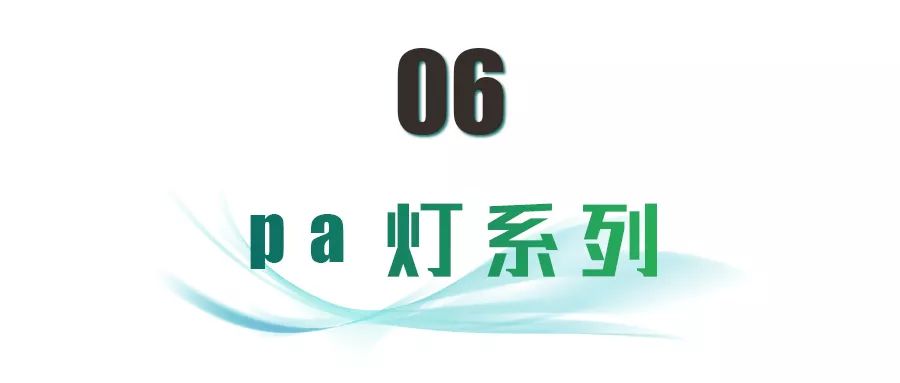 06

pa 灯系列